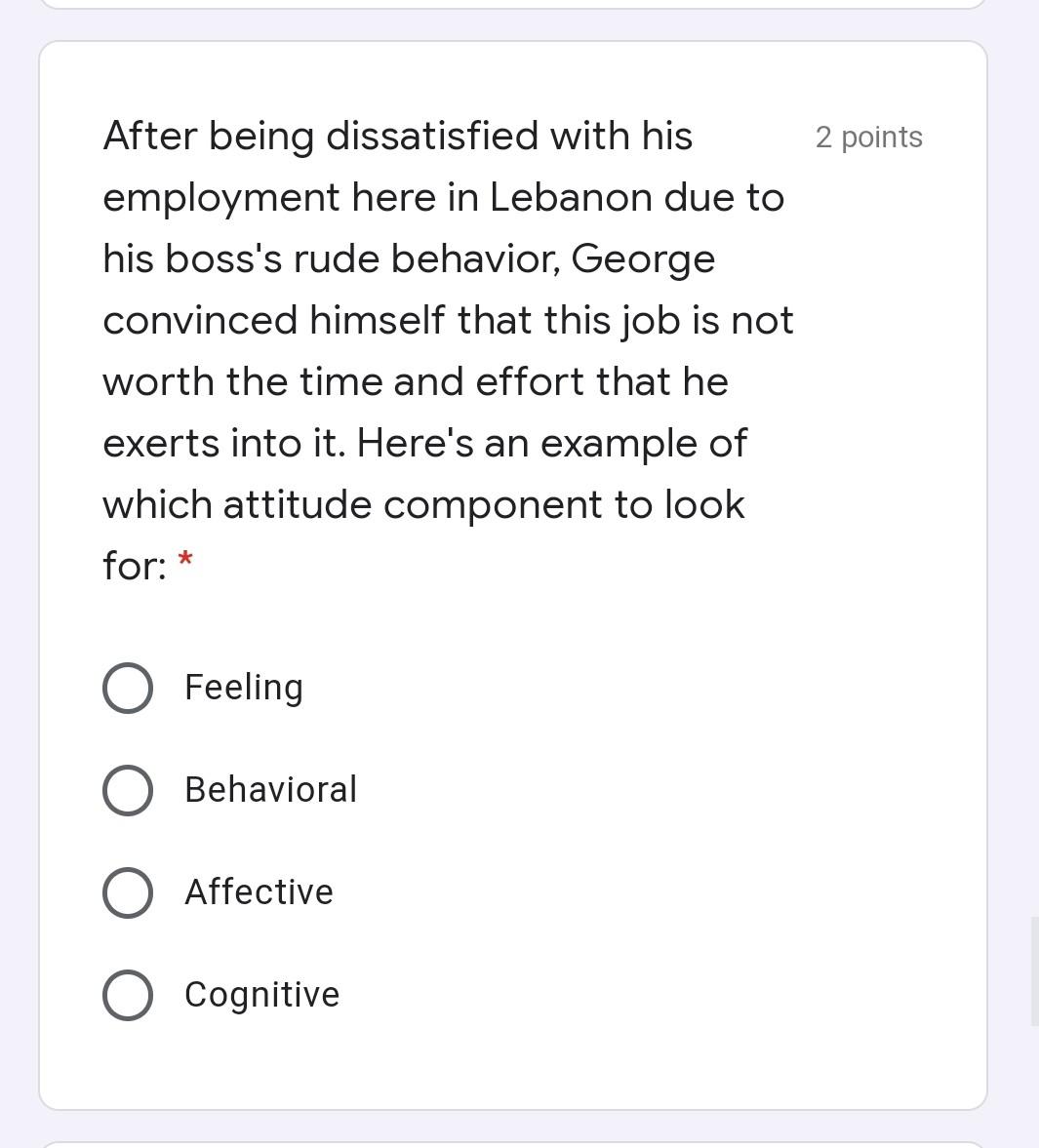 After being dissatisfied with his employment here in Lebanon due to his boss's rude behavior, George convinced himself that this job is not worth the time and effort that he exerts into it. Here's an example of which attitude component to look for: *

2 points

Feeling

Behavioral

Affective

Cognitive